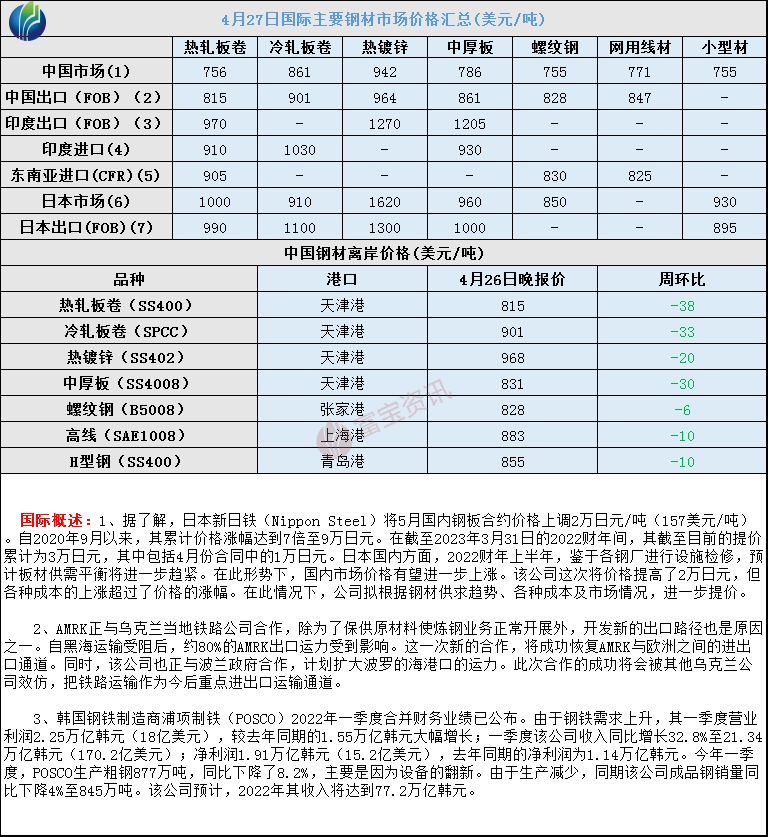 4月27日国际主要钢材市场价格汇总(美元/吨)

| | 热轧板卷 | 冷轧板卷 | 热镀锌 | 中厚板 | 螺纹钢 | 网用线材 | 小型材 |
|---|---|---|---|---|---|---|---|
| 中国市场(1) | 756 | 861 | 942 | 786 | 755 | 771 | 755 |
| 中国出口(FOB)(2) | 815 | 901 | 964 | 861 | 828 | 847 | - |
| 印度出口(FOB)(3) | 970 | - | 1270 | 1205 | - | - | - |
| 印度进口(4) | 910 | 1030 | - | 930 | - | - | - |
| 东南亚进口(CFR)(5) | 905 | - | - | - | 830 | 825 | - |
| 日本市场(6) | 1000 | 910 | 1620 | 960 | 850 | - | 930 |
| 日本出口(FOB)(7) | 990 | 1100 | 1300 | 1000 | - | - | 895 |

中国钢材离岸价格(美元/吨)

| 品种 | 港口 | 4月26日晚报价 | 周环比 |
|---|---|---|---|
| 热轧板卷(SS400) | 天津港 | 815 | -38 |
| 冷轧板卷(SPCC) | 天津港 | 901 | -33 |
| 热镀锌(SS402) | 天津港 | 968 | -20 |
| 中厚板(SS4008) | 天津港 | 831 | -30 |
| 螺纹钢(B5008) | 张家港 | 828 | -6 |
| 高线(SAE1008) | 上海港 | 883 | -10 |
| H型钢(SS400) | 青岛港 | 855 | -10 |

富宝资讯

国际概述:1、据了解,日本新日铁(Nippon Steel)将5月国内钢板合约价格上调2万日元/吨(157美元/吨)。自2020年9月以来,其累计价格涨幅达到7倍至9万日元。在截至2023年3月31日的2022财年间,其截至目前的提价累计为3万日元,其中包括4月份合同中的1万日元。日本国内方面,2022财年上半年,鉴于各钢厂进行设施检修,预计板材供需平衡将进一步趋紧。在此形势下,国内市场价格有望进一步上涨。该公司这次将价格提高了2万日元,但各种成本的上涨超过了价格的涨幅。在此情况下,公司拟根据钢材供求趋势、各种成本及市场情况,进一步提价。

2、AMRK正与乌克兰当地铁路公司合作,除为了保供原材料使炼钢业务正常开展外,开发新的出口路径也是原因之一。自黑海运输受阻后,约80%的AMRK出口运力受到影响。这一次新的合作,将成功恢复AMRK与欧洲之间的进出口通道。同时,该公司也正与波兰政府合作,计划扩大波罗的海港口的运力。此次合作的成功将会被其他乌克兰公司效仿,把铁路运输作为今后重点进出口运输通道。

3、韩国钢铁制造商浦项制铁(POSCO)2022年一季度合并财务业绩已公布。由于钢铁需求上升,其一季度营业利润2.25万亿韩元(18亿美元),较去年同期的1.55万亿韩元大幅增长;一季度该公司收入同比增长32.8%至21.34万亿韩元(170.2亿美元);净利润1.91万亿韩元(15.2亿美元),去年同期的净利润为1.14万亿韩元。今年一季度,POSCO生产粗钢877万吨,同比下降了8.2%,主要是因为设备的翻新。由于生产减少,同期该公司成品钢销量同比下降4%至845万吨。该公司预计,2022年其收入将达到77.2万亿韩元。